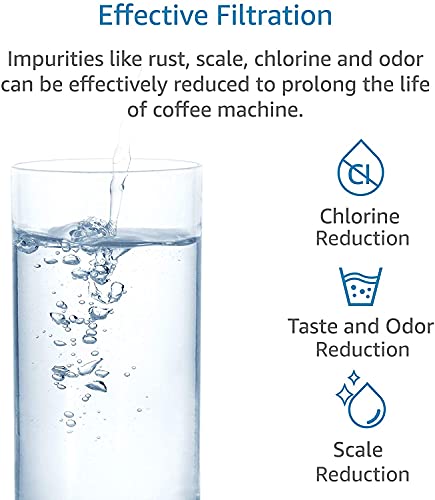 Effective Filtration

Impurities like rust, scale, chlorine and odor can be effectively reduced to prolong the life of coffee machine.

Cl

Chlorine Reduction

Taste and Odor Reduction

Scale Reduction